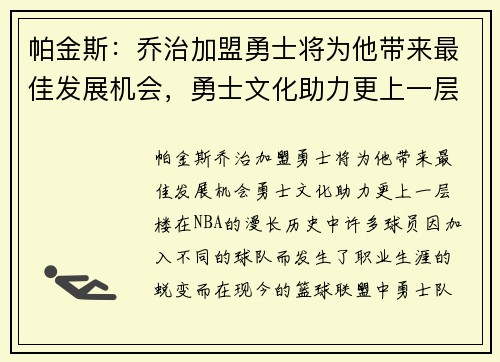 帕金斯：乔治加盟勇士将为他带来最佳发展机会，勇士文化助力更上一层

帕金斯乔治加盟勇士将为他带来最佳发展机会勇士文化助力更上一层楼在NBA的漫长历史中许多球员因加入不同的球队而发生了职业生涯的蜕变而在现今的篮球联盟中勇士队